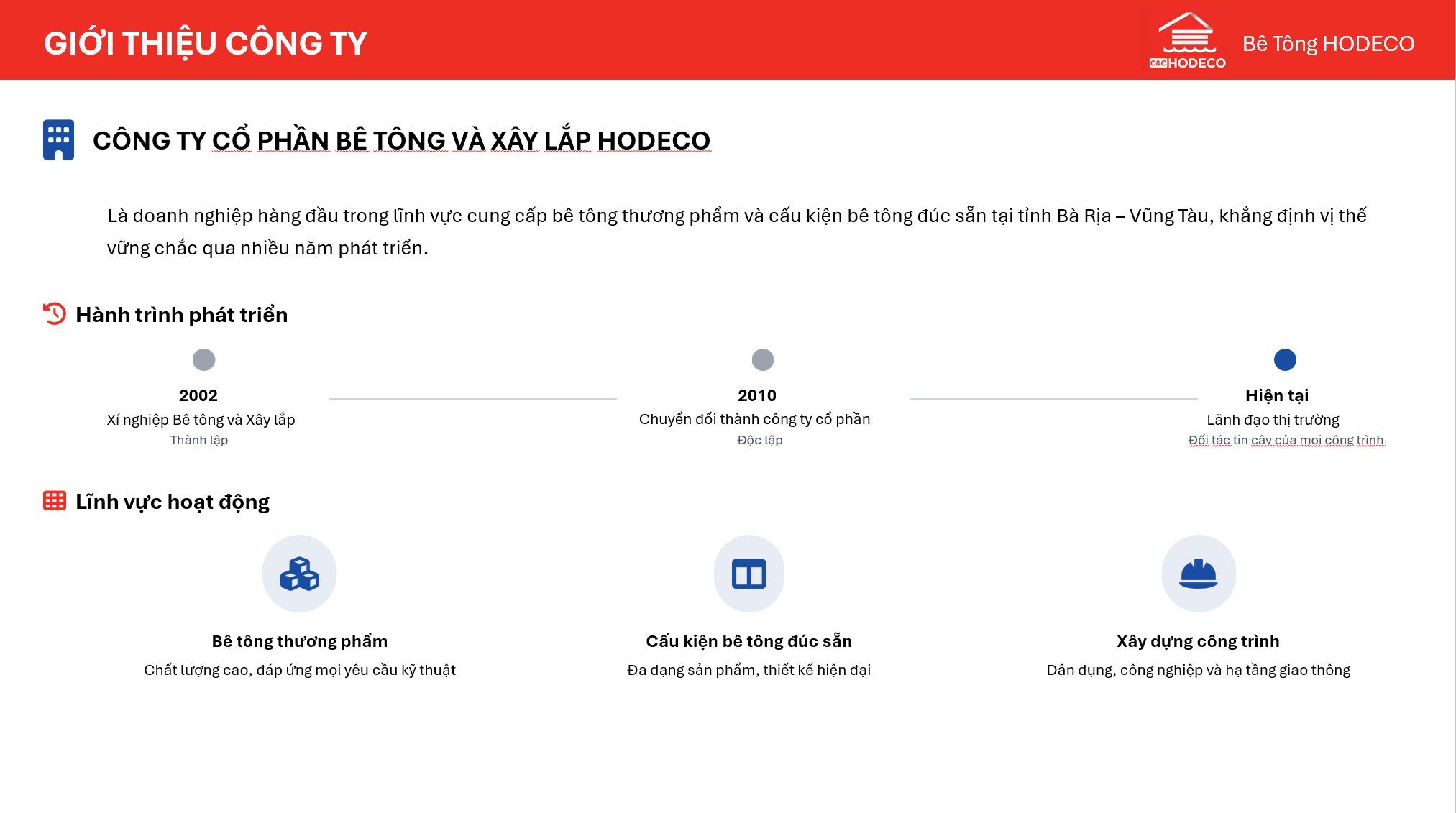 GIỚI THIỆU CÔNG TY

C&C HODECO

Bê Tông HODECO

CÔNG TY CỔ PHẦN BÊ TÔNG VÀ XÂY LẮP HODECO

Là doanh nghiệp hàng đầu trong lĩnh vực cung cấp bê tông thương phẩm và cấu kiện bê tông đúc sẵn tại tỉnh Bà Rịa – Vũng Tàu, khẳng định vị thế vững chắc qua nhiều năm phát triển.

Hành trình phát triển

2002
Xí nghiệp Bê tông và Xây lắp
Thành lập

2010
Chuyển đổi thành công ty cổ phần
Độc lập

Hiện tại
Lãnh đạo thị trường
Đối tác tin cậy của mọi công trình

Lĩnh vực hoạt động

Bê tông thương phẩm
Chất lượng cao, đáp ứng mọi yêu cầu kỹ thuật

Cấu kiện bê tông đúc sẵn
Đa dạng sản phẩm, thiết kế hiện đại

Xây dựng công trình
Dân dụng, công nghiệp và hạ tầng giao thông